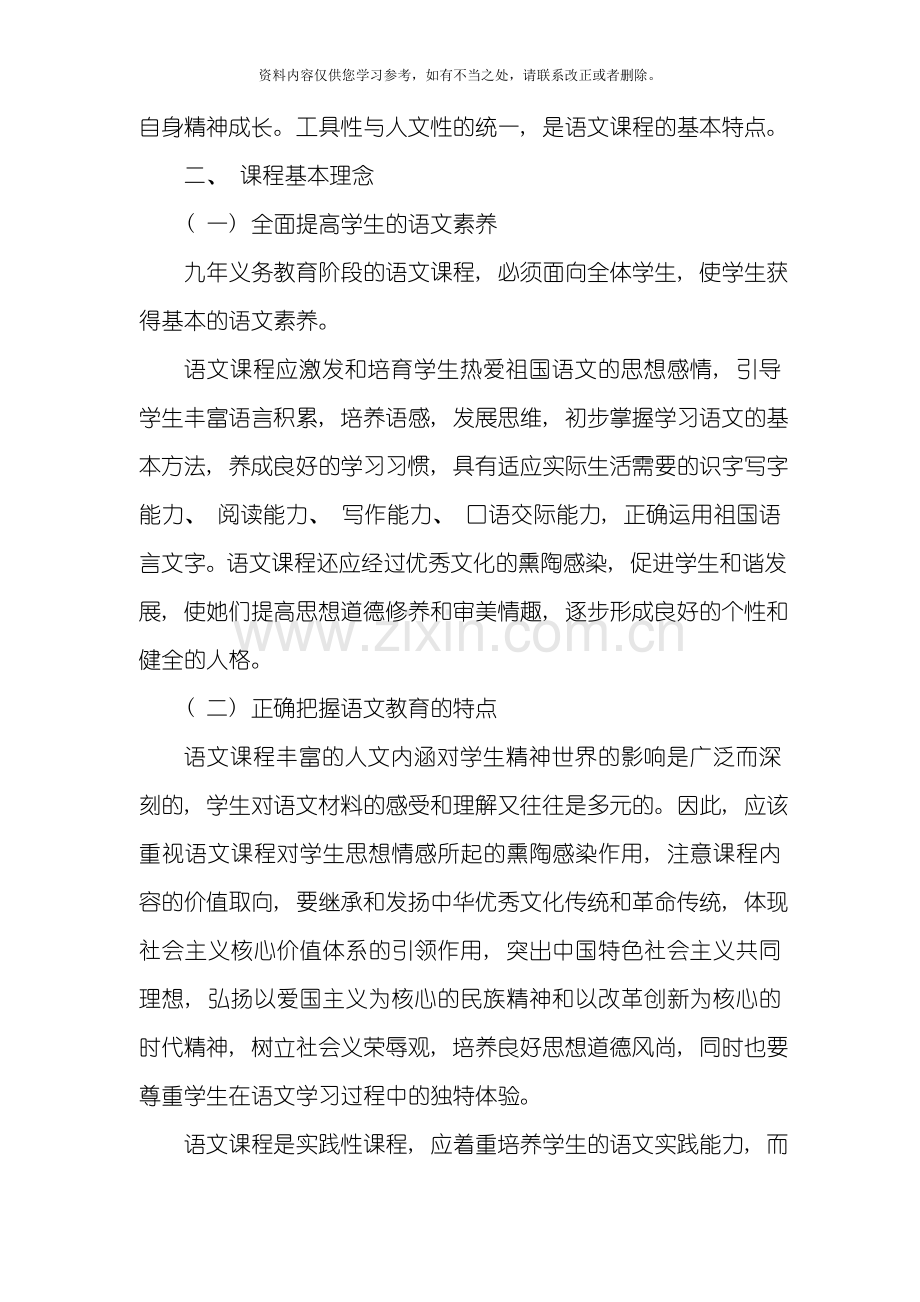 资料内容仅供您学习参考，如有不当之处，请联系改正或者删除。

自身精神成长。工具性与人文性的统一，是语文课程的基本特点。

二、 课程基本理念

（一）全面提高学生的语文素养

九年义务教育阶段的语文课程，必须面向全体学生，使学生获得基本的语文素养。

语文课程应激发和培育学生热爱祖国语文的思想感情，引导学生丰富语言积累，培养语感，发展思维，初步掌握学习语文的基本方法，养成良好的学习习惯，具有适应实际生活需要的识字写字能力、阅读能力、写作能力、口语交际能力，正确运用祖国语言文字。语文课程还应经过优秀文化的熏陶感染，促进学生和谐发展，使她们提高思想道德修养和审美情趣，逐步形成良好的个性和健全的人格。

（二）正确把握语文教育的特点

语文课程丰富的人文内涵对学生精神世界的影响是广泛而深刻的，学生对语文材料的感受和理解又往往是多元的。因此，应该重视语文课程对学生思想情感所起的熏陶感染作用，注意课程内容的价值取向，要继承和发扬中华优秀文化传统和革命传统，体现社会主义核心价值体系的引领作用，突出中国特色社会主义共同理想，弘扬以爱国主义为核心的民族精神和以改革创新为核心的时代精神，树立社会义荣辱观，培养良好思想道德风尚，同时也要尊重学生在语文学习过程中的独特体验。

语文课程是实践性课程，应着重培养学生的语文实践能力，而

www.zixin.com.cn